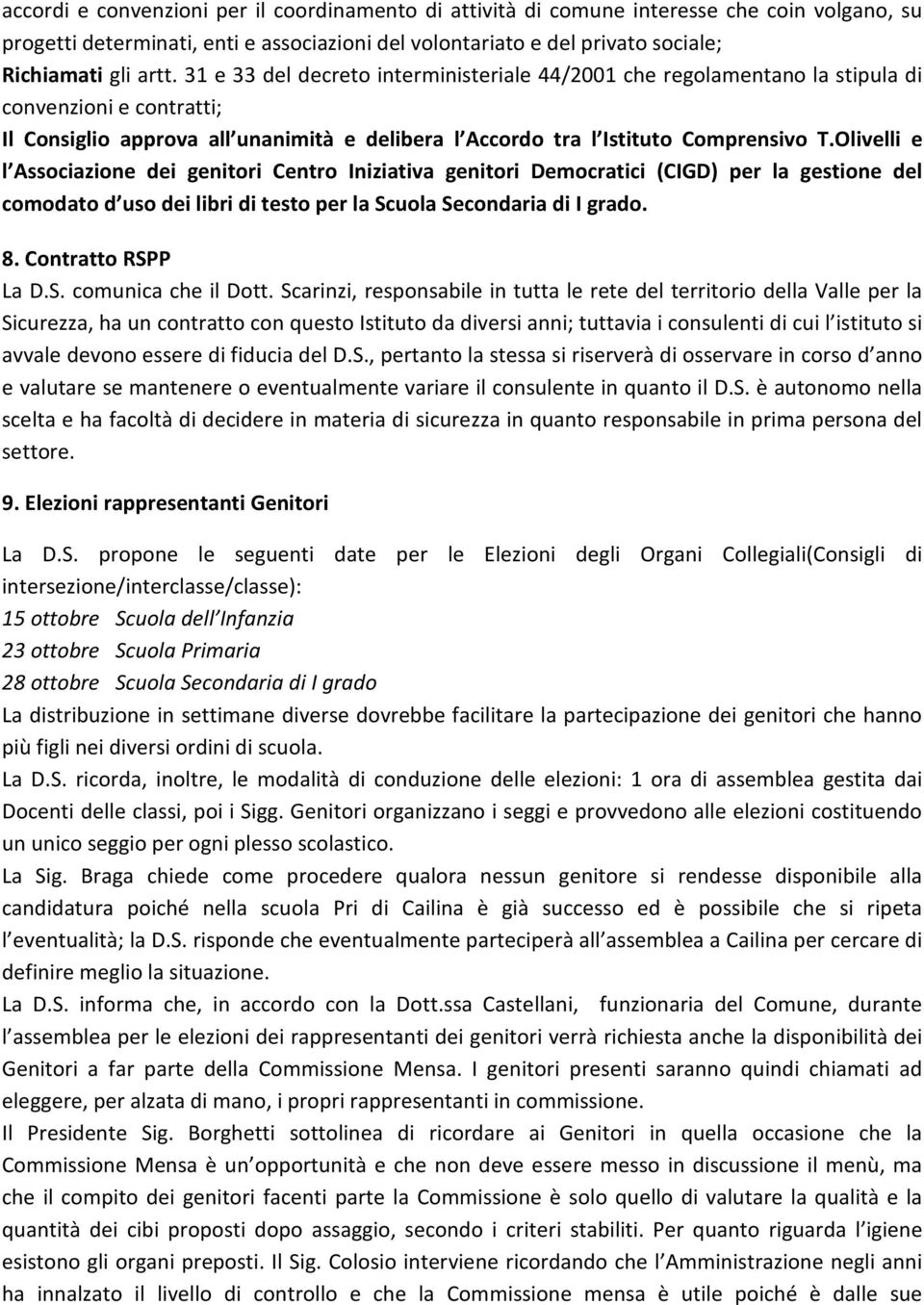 accordi e convenzioni per il coordinamento di attività di comune interesse che coin volgano, su progetti determinati, enti e associazioni del volontariato e del privato sociale;
Richiamati gli artt. 31 e 33 del decreto interministeriale 44/2001 che regolamentano la stipula di convenzioni e contratti;
Il Consiglio approva all unanimità e delibera l Accordo tra l Istituto Comprensivo T.Olivelli e l Associazione dei genitori Centro Iniziativa genitori Democratici (CIGD) per la gestione del comodato d uso dei libri di testo per la Scuola Secondaria di I grado.

8. Contratto RSPP
La D.S. comunica che il Dott. Scarinzi, responsabile in tutta le rete del territorio della Valle per la Sicurezza, ha un contratto con questo Istituto da diversi anni; tuttavia i consulenti di cui l istituto si avvale devono essere di fiducia del D.S., pertanto la stessa si riserverà di osservare in corso d anno e valutare se mantenere o eventualmente variare il consulente in quanto il D.S. è autonomo nella scelta e ha facoltà di decidere in materia di sicurezza in quanto responsabile in prima persona del settore.

9. Elezioni rappresentanti Genitori
La D.S. propone le seguenti date per le Elezioni degli Organi Collegiali(Consigli di intersezione/interclasse/classe):
15 ottobre Scuola dell Infanzia
23 ottobre Scuola Primaria
28 ottobre Scuola Secondaria di I grado
La distribuzione in settimane diverse dovrebbe facilitare la partecipazione dei genitori che hanno più figli nei diversi ordini di scuola.
La D.S. ricorda, inoltre, le modalità di conduzione delle elezioni: 1 ora di assemblea gestita dai Docenti delle classi, poi i Sigg. Genitori organizzano i seggi e provvedono alle elezioni costituendo un unico seggio per ogni plesso scolastico.
La Sig. Braga chiede come procedere qualora nessun genitore si rendesse disponibile alla candidatura poiché nella scuola Pri di Cailina è già successo ed è possibile che si ripeta l eventualità; la D.S. risponde che eventualmente parteciperà all assemblea a Cailina per cercare di definire meglio la situazione.
La D.S. informa che, in accordo con la Dott.ssa Castellani, funzionaria del Comune, durante l assemblea per le elezioni dei rappresentanti dei genitori verrà richiesta anche la disponibilità dei Genitori a far parte della Commissione Mensa. I genitori presenti saranno quindi chiamati ad eleggere, per alzata di mano, i propri rappresentanti in commissione.
Il Presidente Sig. Borghetti sottolinea di ricordare ai Genitori in quella occasione che la Commissione Mensa è un opportunità e che non deve essere messo in discussione il menù, ma che il compito dei genitori facenti parte la Commissione è solo quello di valutare la qualità e la quantità dei cibi proposti dopo assaggio, secondo i criteri stabiliti. Per quanto riguarda l igiene esistono gli organi preposti. Il Sig. Colosio interviene ricordando che l Amministrazione negli anni ha innalzato il livello di controllo e che la Commissione mensa è utile poiché è dalle sue